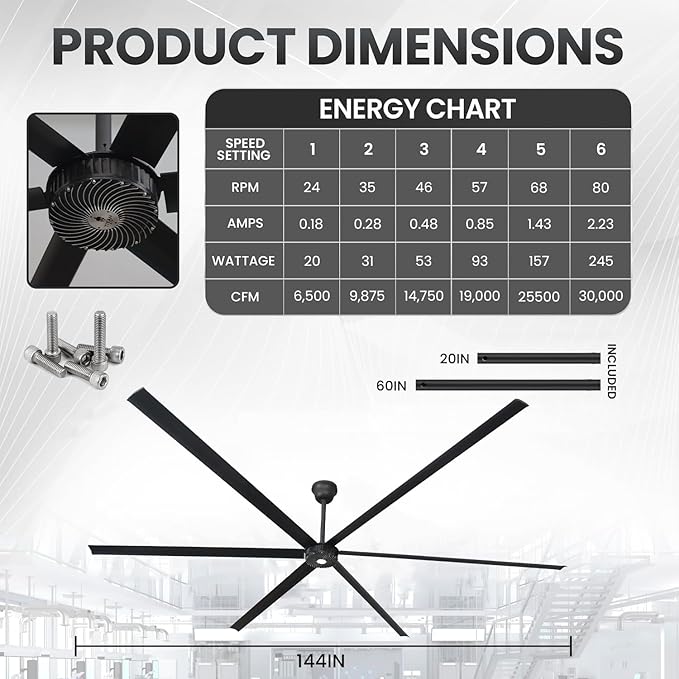 PRODUCT DIMENSIONS

ENERGY CHART

| SPEED SETTING | 1 | 2 | 3 | 4 | 5 | 6 |
|---|---|---|---|---|---|---|
| RPM | 24 | 35 | 46 | 57 | 68 | 80 |
| AMPS | 0.18 | 0.28 | 0.48 | 0.85 | 1.43 | 2.23 |
| WATTAGE | 20 | 31 | 53 | 93 | 157 | 245 |
| CFM | 6,500 | 9,875 | 14,750 | 19,000 | 25500 | 30,000 |

20IN

60IN

INCLUDED

144IN